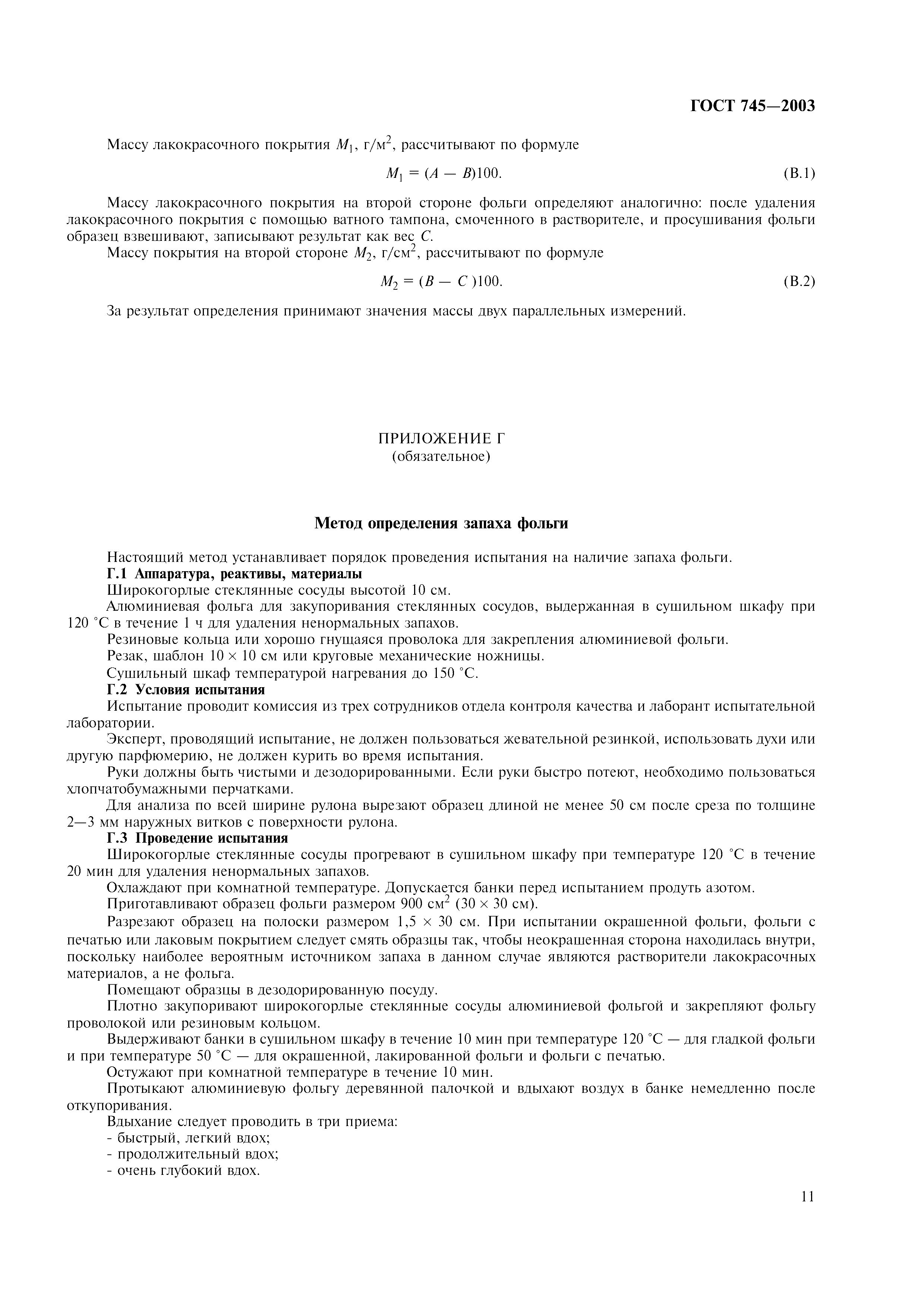 ГОСТ 745—2003

Массу лакокрасочного покрытия $M_1$, г/м$^2$, рассчитывают по формуле

$M_1 = (A - B)100.$ (В.1)

Массу лакокрасочного покрытия на второй стороне фольги определяют аналогично: после удаления лакокрасочного покрытия с помощью ватного тампона, смоченного в растворителе, и просушивания фольги образец взвешивают, записывают результат как вес $C$.

Массу покрытия на второй стороне $M_2$, г/см$^2$, рассчитывают по формуле

$M_2 = (B - C)100.$ (В.2)

За результат определения принимают значения массы двух параллельных измерений.

ПРИЛОЖЕНИЕ Г
(обязательное)

Метод определения запаха фольги

Настоящий метод устанавливает порядок проведения испытания на наличие запаха фольги.

Г.1 Аппаратура, реактивы, материалы

Широкогорлые стеклянные сосуды высотой 10 см.

Алюминиевая фольга для закупоривания стеклянных сосудов, выдержанная в сушильном шкафу при 120 °С в течение 1 ч для удаления ненормальных запахов.

Резиновые кольца или хорошо гнущаяся проволока для закрепления алюминиевой фольги.

Резак, шаблон 10 × 10 см или круговые механические ножницы.

Сушильный шкаф температурой нагревания до 150 °С.

Г.2 Условия испытания

Испытание проводит комиссия из трех сотрудников отдела контроля качества и лаборант испытательной лаборатории.

Эксперт, проводящий испытание, не должен пользоваться жевательной резинкой, использовать духи или другую парфюмерию, не должен курить во время испытания.

Руки должны быть чистыми и дезодорированными. Если руки быстро потеют, необходимо пользоваться хлопчатобумажными перчатками.

Для анализа по всей ширине рулона вырезают образец длиной не менее 50 см после среза по толщине 2—3 мм наружных витков с поверхности рулона.

Г.3 Проведение испытания

Широкогорлые стеклянные сосуды прогревают в сушильном шкафу при температуре 120 °С в течение 20 мин для удаления ненормальных запахов.

Охлаждают при комнатной температуре. Допускается банки перед испытанием продуть азотом.

Приготавливают образец фольги размером 900 см$^2$ (30 × 30 см).

Разрезают образец на полоски размером 1,5 × 30 см. При испытании окрашенной фольги, фольги с печатью или лаковым покрытием следует смять образцы так, чтобы неокрашенная сторона находилась внутри, поскольку наиболее вероятным источником запаха в данном случае являются растворители лакокрасочных материалов, а не фольга.

Помещают образцы в дезодорированную посуду.

Плотно закупоривают широкогорлые стеклянные сосуды алюминиевой фольгой и закрепляют фольгу проволокой или резиновым кольцом.

Выдерживают банки в сушильном шкафу в течение 10 мин при температуре 120 °С — для гладкой фольги и при температуре 50 °С — для окрашенной, лакированной фольги и фольги с печатью.

Остужают при комнатной температуре в течение 10 мин.

Протыкают алюминиевую фольгу деревянной палочкой и вдыхают воздух в банке немедленно после откупоривания.

Вдыхание следует проводить в три приема:
- быстрый, легкий вдох;
- продолжительный вдох;
- очень глубокий вдох.

11